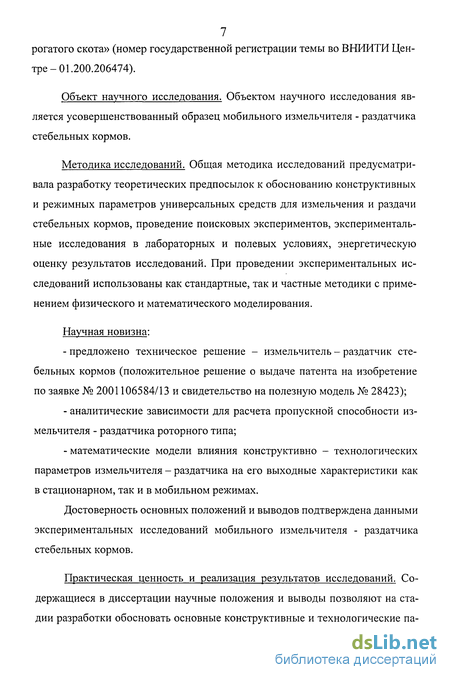 7

рогатого скота» (номер государственной регистрации темы во ВНИИТИ Центре – 01.200.206474).

Объект научного исследования. Объектом научного исследования является усовершенствованный образец мобильного измельчителя - раздатчика стебельных кормов.

Методика исследований. Общая методика исследований предусматривала разработку теоретических предпосылок к обоснованию конструктивных и режимных параметров универсальных средств для измельчения и раздачи стебельных кормов, проведение поисковых экспериментов, экспериментальные исследования в лабораторных и полевых условиях, энергетическую оценку результатов исследований. При проведении экспериментальных исследований использованы как стандартные, так и частные методики с применением физического и математического моделирования.

Научная новизна:

- предложено техническое решение – измельчитель – раздатчик стебельных кормов (положительное решение о выдаче патента на изобретение по заявке № 2001106584/13 и свидетельство на полезную модель № 28423);

- аналитические зависимости для расчета пропускной способности измельчителя - раздатчика роторного типа;

- математические модели влияния конструктивно – технологических параметров измельчителя – раздатчика на его выходные характеристики как в стационарном, так и в мобильном режимах.

Достоверность основных положений и выводов подтверждена данными экспериментальных исследований мобильного измельчителя - раздатчика стебельных кормов.

Практическая ценность и реализация результатов исследований. Содержащиеся в диссертации научные положения и выводы позволяют на стадии разработки обосновать основные конструктивные и технологические па-

dsLib.net
библиотека диссертаций